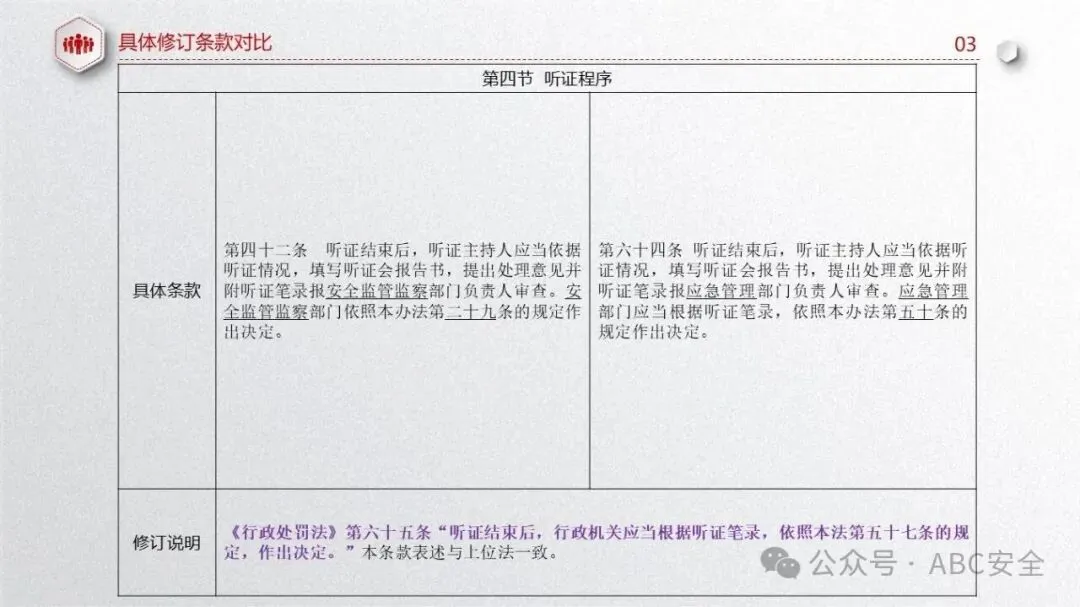 具体修订条款对比

03

| 第四节 听证程序 | | |
|---|---|---|
| 具体条款 | 第四十二条 听证结束后，听证主持人应当依据听证情况，填写听证会报告书，提出处理意见并附听证笔录报安全监管监察部门负责人审查。安全监管监察部门依照本办法第二十九条的规定作出决定。 | 第六十四条 听证结束后，听证主持人应当依据听证情况，填写听证会报告书，提出处理意见并附听证笔录报应急管理部门负责人审查。应急管理部门应当根据听证笔录，依照本办法第五十条的规定作出决定。 |
| 修订说明 | 《行政处罚法》第六十五条“听证结束后，行政机关应当根据听证笔录，依照本法第五十七条的规定，作出决定。”本条款表述与上位法一致。 | |

公众号 · ABC安全